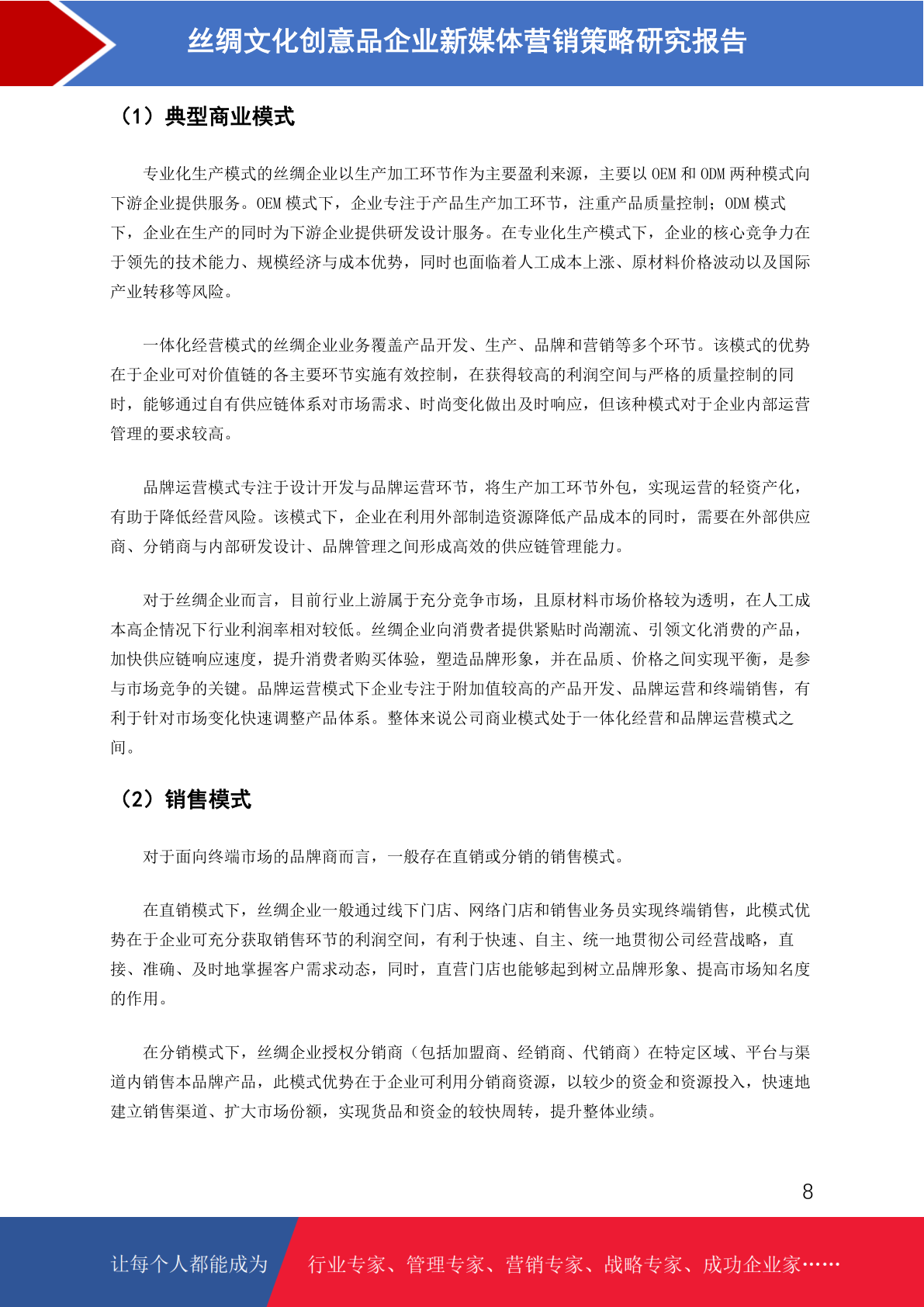 丝绸文化创意品企业新媒体营销策略研究报告

（1）典型商业模式

专业化生产模式的丝绸企业以生产加工环节作为主要盈利来源，主要以OEM和ODM两种模式向下游企业提供服务。OEM模式下，企业专注于产品生产加工环节，注重产品质量控制；ODM模式下，企业在生产的同时为下游企业提供研发设计服务。在专业化生产模式下，企业的核心竞争力在于领先的技术能力、规模经济与成本优势，同时也面临着人工成本上涨、原材料价格波动以及国际产业转移等风险。

一体化经营模式的丝绸企业业务覆盖产品开发、生产、品牌和营销等多个环节。该模式的优势在于企业可对价值链的各主要环节实施有效控制，在获得较高的利润空间与严格的质量控制的同时，能够通过自有供应链体系对市场需求、时尚变化做出及时响应，但该种模式对于企业内部运营管理的要求较高。

品牌运营模式专注于设计开发与品牌运营环节，将生产加工环节外包，实现运营的轻资产化，有助于降低经营风险。该模式下，企业在利用外部制造资源降低产品成本的同时，需要在外部供应商、分销商与内部研发设计、品牌管理之间形成高效的供应链管理能力。

对于丝绸企业而言，目前行业上游属于充分竞争市场，且原材料市场价格较为透明，在人工成本高企情况下行业利润率相对较低。丝绸企业向消费者提供紧贴时尚潮流、引领文化消费的产品，加快供应链响应速度，提升消费者购买体验，塑造品牌形象，并在品质、价格之间实现平衡，是参与市场竞争的关键。品牌运营模式下企业专注于附加值较高的产品开发、品牌运营和终端销售，有利于针对市场变化快速调整产品体系。整体来说公司商业模式处于一体化经营和品牌运营模式之间。

（2）销售模式

对于面向终端市场的品牌商而言，一般存在直销或分销的销售模式。

在直销模式下，丝绸企业一般通过线下门店、网络门店和销售业务员实现终端销售，此模式优势在于企业可充分获取销售环节的利润空间，有利于快速、自主、统一地贯彻公司经营战略，直接、准确、及时地掌握客户需求动态，同时，直营门店也能够起到树立品牌形象、提高市场知名度的作用。

在分销模式下，丝绸企业授权分销商（包括加盟商、经销商、代销商）在特定区域、平台与渠道内销售本品牌产品，此模式优势在于企业可利用分销商资源，以较少的资金和资源投入，快速地建立销售渠道、扩大市场份额，实现货品和资金的较快周转，提升整体业绩。

8

让每个人都能成为 行业专家、管理专家、营销专家、战略专家、成功企业家……